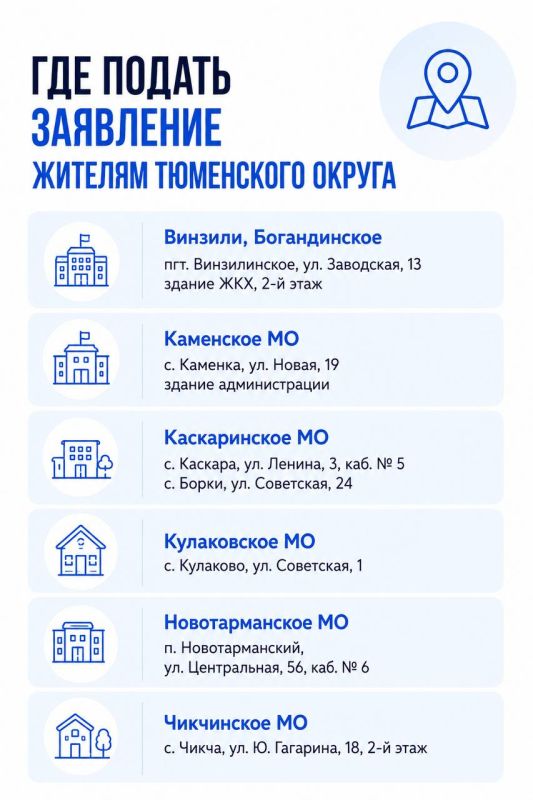 ГДЕ ПОДАТЬ
ЗАЯВЛЕНИЕ
ЖИТЕЛЯМ ТЮМЕНСКОГО ОКРУГА

Винзили, Богандинское
пгт. Винзилинское, ул. Заводская, 13
здание ЖКХ, 2-й этаж

Каменское МО
с. Каменка, ул. Новая, 19
здание администрации

Каскаринское МО
с. Каскара, ул. Ленина, 3, каб. № 5
с. Борки, ул. Советская, 24

Кулаковское МО
с. Кулаково, ул. Советская, 1

Новотарманское МО
п. Новотарманский,
ул. Центральная, 56, каб. № 6

Чикчинское МО
с. Чикча, ул. Ю. Гагарина, 18, 2-й этаж